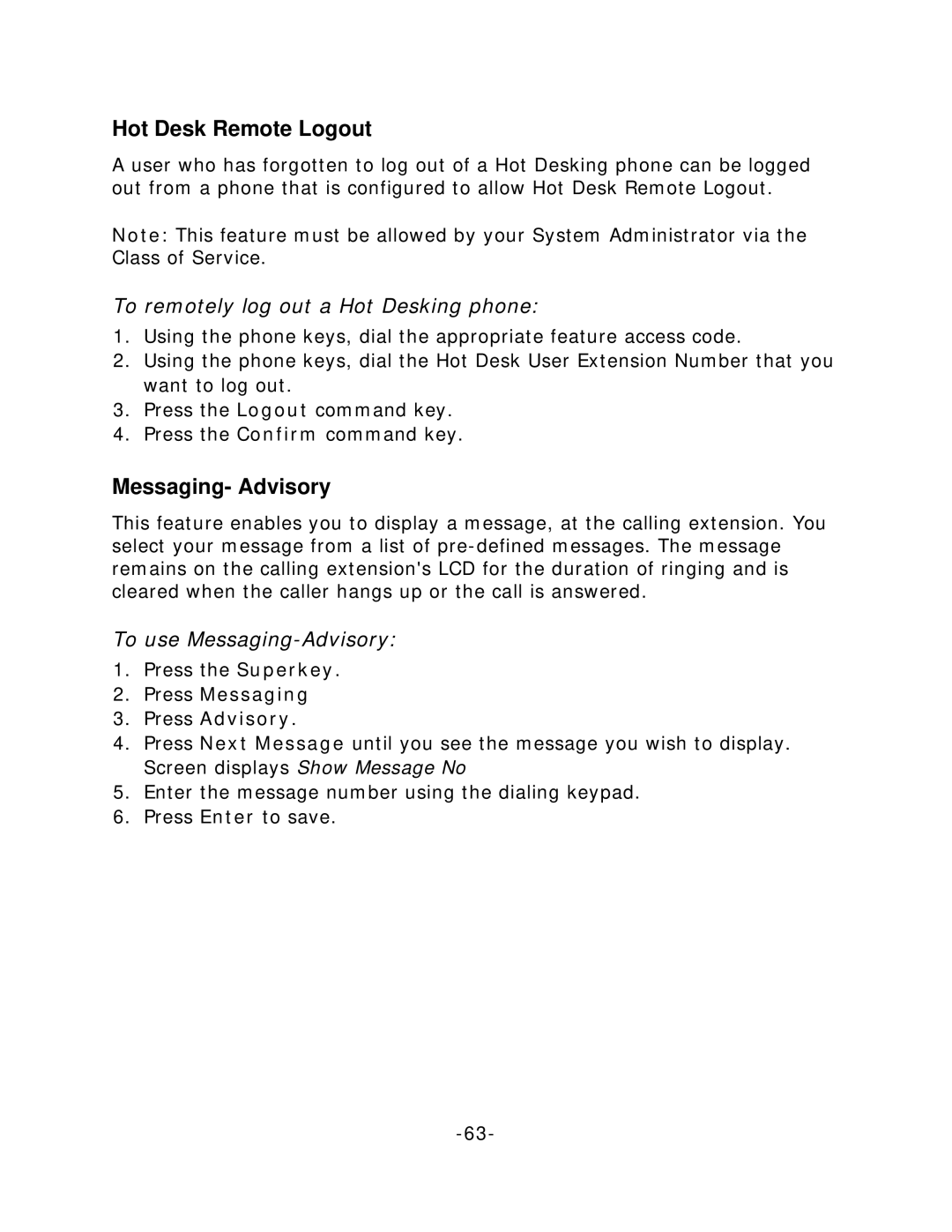 Hot Desk Remote Logout

A user who has forgotten to log out of a Hot Desking phone can be logged out from a phone that is configured to allow Hot Desk Remote Logout.

Note: This feature must be allowed by your System Administrator via the Class of Service.

To remotely log out a Hot Desking phone:

1. Using the phone keys, dial the appropriate feature access code.
2. Using the phone keys, dial the Hot Desk User Extension Number that you want to log out.
3. Press the Logout command key.
4. Press the Confirm command key.

Messaging- Advisory

This feature enables you to display a message, at the calling extension. You select your message from a list of pre-defined messages. The message remains on the calling extension's LCD for the duration of ringing and is cleared when the caller hangs up or the call is answered.

To use Messaging-Advisory:

1. Press the Superkey.
2. Press Messaging
3. Press Advisory.
4. Press Next Message until you see the message you wish to display. Screen displays Show Message No
5. Enter the message number using the dialing keypad.
6. Press Enter to save.

-63-